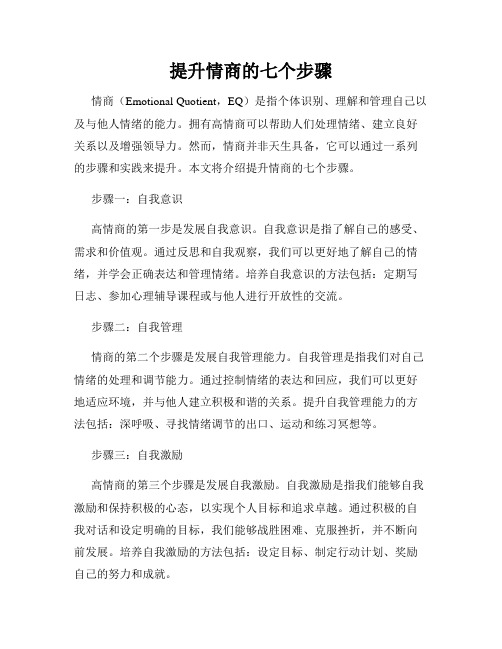 提升情商的七个步骤

情商（Emotional Quotient，EQ）是指个体识别、理解和管理自己以及与他人情绪的能力。拥有高情商可以帮助人们处理情绪、建立良好关系以及增强领导力。然而，情商并非天生具备，它可以通过一系列的步骤和实践来提升。本文将介绍提升情商的七个步骤。

步骤一：自我意识

高情商的第一步是发展自我意识。自我意识是指了解自己的感受、需求和价值观。通过反思和自我观察，我们可以更好地了解自己的情绪，并学会正确表达和管理情绪。培养自我意识的方法包括：定期写日志、参加心理辅导课程或与他人进行开放性的交流。

步骤二：自我管理

情商的第二个步骤是发展自我管理能力。自我管理是指我们对自己情绪的处理和调节能力。通过控制情绪的表达和回应，我们可以更好地适应环境，并与他人建立积极和谐的关系。提升自我管理能力的方法包括：深呼吸、寻找情绪调节的出口、运动和练习冥想等。

步骤三：自我激励

高情商的第三个步骤是发展自我激励。自我激励是指我们能够自我激励和保持积极的心态，以实现个人目标和追求卓越。通过积极的自我对话和设定明确的目标，我们能够战胜困难、克服挫折，并不断向前发展。培养自我激励的方法包括：设定目标、制定行动计划、奖励自己的努力和成就。